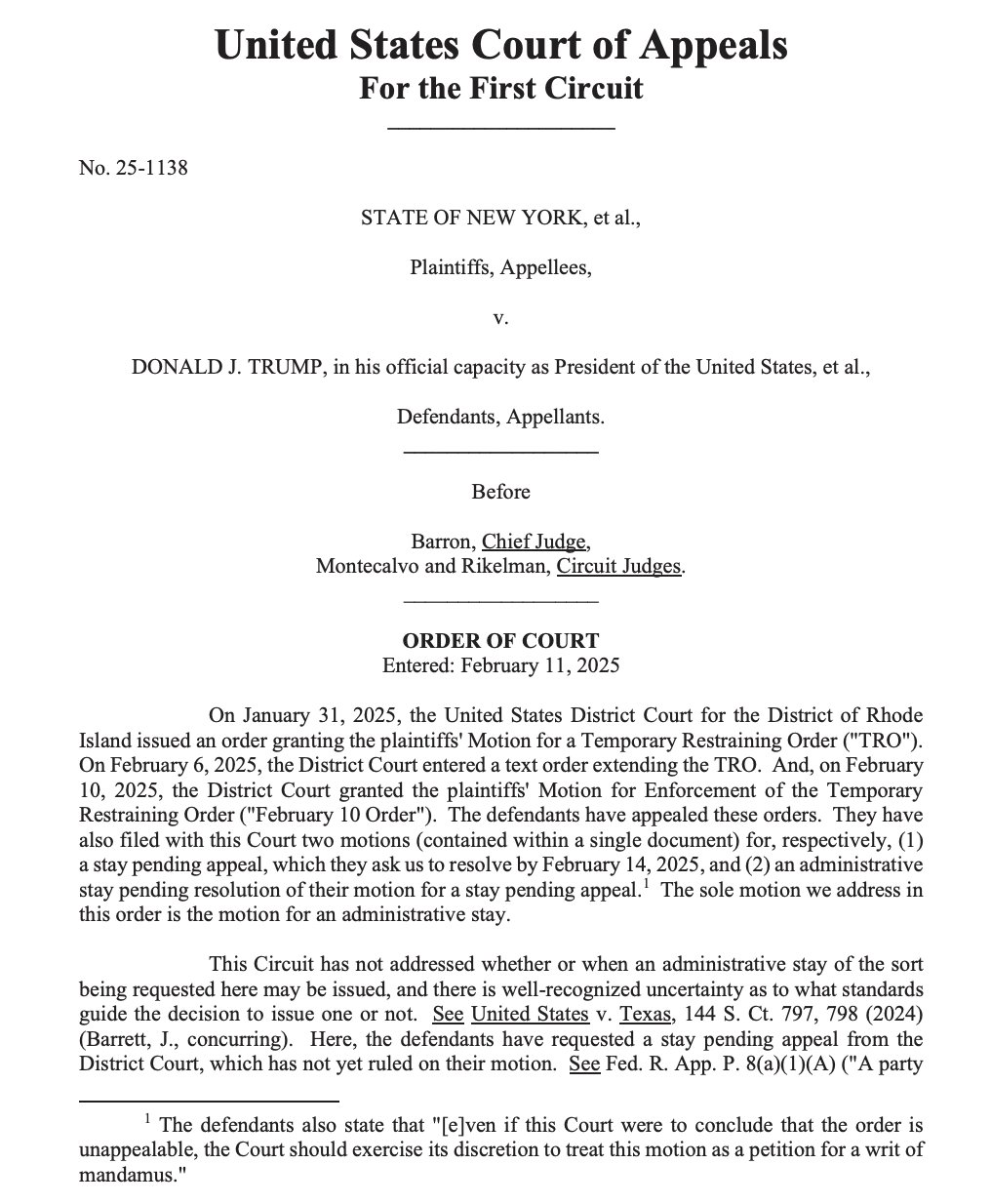 United States Court of Appeals
For the First Circuit

No. 25-1138

STATE OF NEW YORK, et al.,

Plaintiffs, Appellees,

v.

DONALD J. TRUMP, in his official capacity as President of the United States, et al.,

Defendants, Appellants.

Before

Barron, Chief Judge,
Montecalvo and Rikelman, Circuit Judges.

ORDER OF COURT
Entered: February 11, 2025

On January 31, 2025, the United States District Court for the District of Rhode Island issued an order granting the plaintiffs' Motion for a Temporary Restraining Order ("TRO"). On February 6, 2025, the District Court entered a text order extending the TRO. And, on February 10, 2025, the District Court granted the plaintiffs' Motion for Enforcement of the Temporary Restraining Order ("February 10 Order"). The defendants have appealed these orders. They have also filed with this Court two motions (contained within a single document) for, respectively, (1) a stay pending appeal, which they ask us to resolve by February 14, 2025, and (2) an administrative stay pending resolution of their motion for a stay pending appeal.$^1$ The sole motion we address in this order is the motion for an administrative stay.

This Circuit has not addressed whether or when an administrative stay of the sort being requested here may be issued, and there is well-recognized uncertainty as to what standards guide the decision to issue one or not. See United States v. Texas, 144 S. Ct. 797, 798 (2024) (Barrett, J., concurring). Here, the defendants have requested a stay pending appeal from the District Court, which has not yet ruled on their motion. See Fed. R. App. P. 8(a)(1)(A) ("A party

$^1$ The defendants also state that "[e]ven if this Court were to conclude that the order is unappealable, the Court should exercise its discretion to treat this motion as a petition for a writ of mandamus."